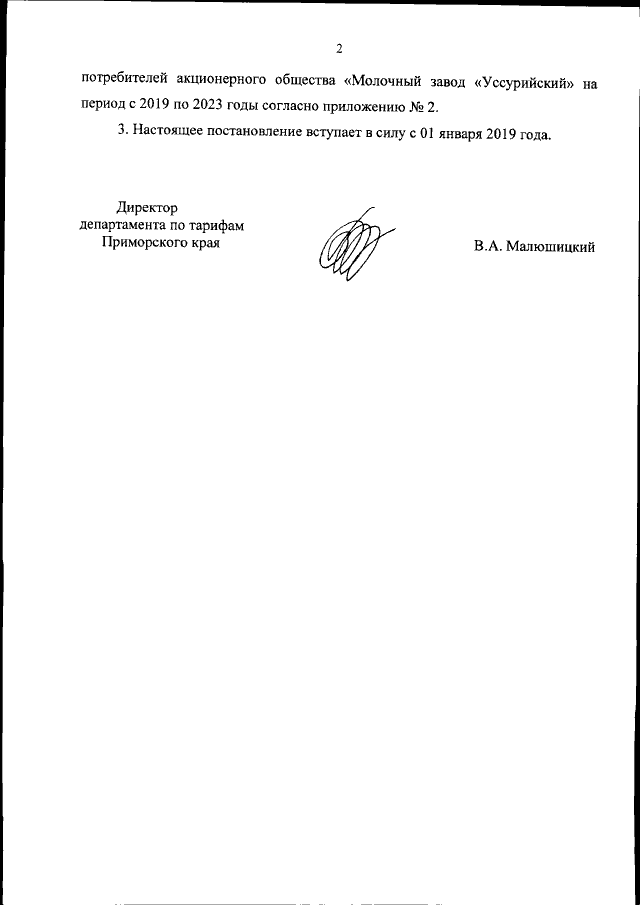 2

потребителей акционерного общества «Молочный завод «Уссурийский» на период с 2019 по 2023 годы согласно приложению № 2.

3. Настоящее постановление вступает в силу с 01 января 2019 года.

Директор
департамента по тарифам
Приморского края

В.А. Малюшицкий